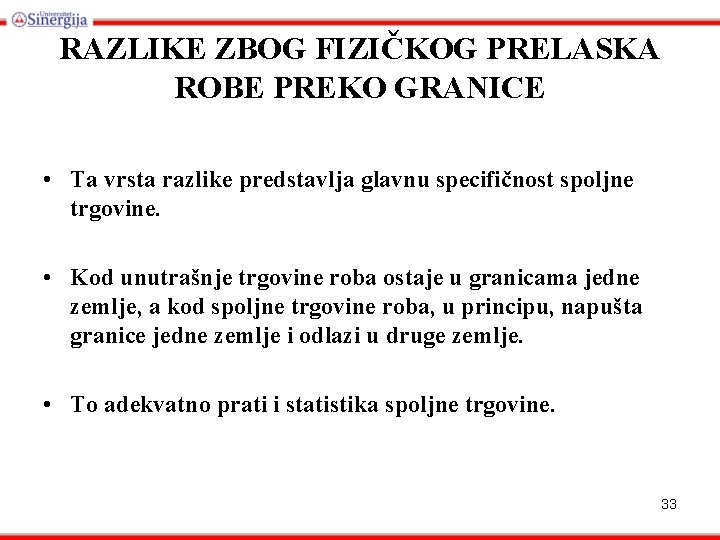 Univerzitet Sinergija

RAZLIKE ZBOG FIZIČKOG PRELASKA ROBE PREKO GRANICE

• Ta vrsta razlike predstavlja glavnu specifičnost spoljne trgovine.

• Kod unutrašnje trgovine roba ostaje u granicama jedne zemlje, a kod spoljne trgovine roba, u principu, napušta granice jedne zemlje i odlazi u druge zemlje.

• To adekvatno prati i statistika spoljne trgovine.

33